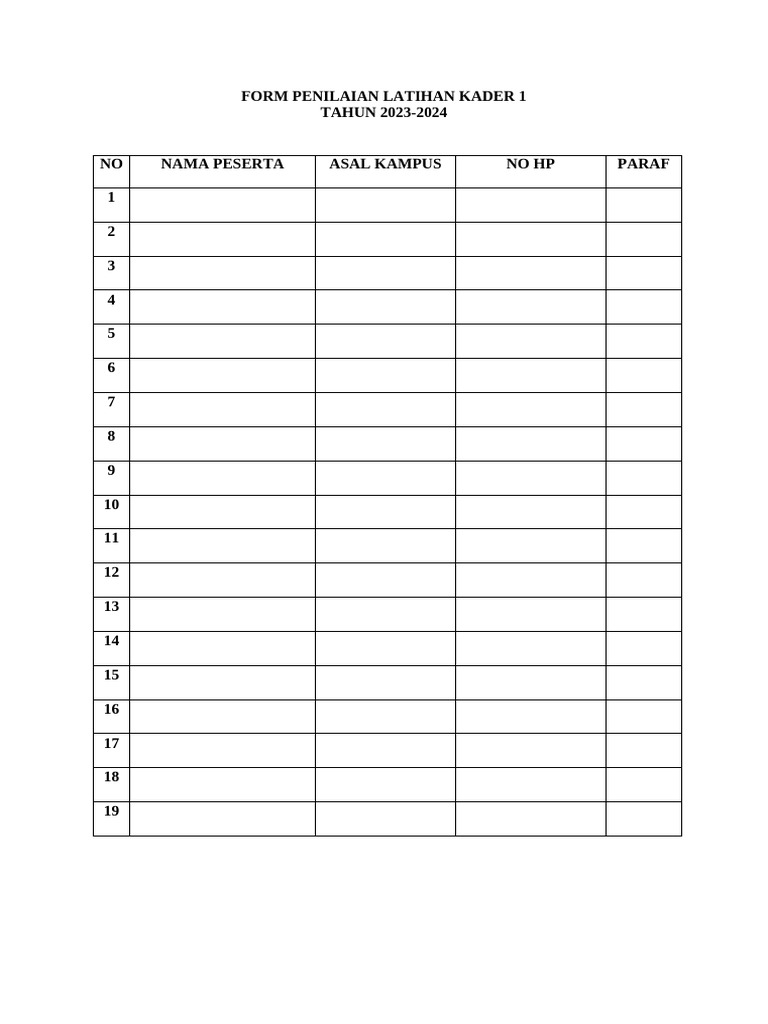 FORM PENILAIAN LATIHAN KADER 1
TAHUN 2023-2024

| NO | NAMA PESERTA | ASAL KAMPUS | NO HP | PARAF |
|---|---|---|---|---|
| 1 | | | | |
| 2 | | | | |
| 3 | | | | |
| 4 | | | | |
| 5 | | | | |
| 6 | | | | |
| 7 | | | | |
| 8 | | | | |
| 9 | | | | |
| 10 | | | | |
| 11 | | | | |
| 12 | | | | |
| 13 | | | | |
| 14 | | | | |
| 15 | | | | |
| 16 | | | | |
| 17 | | | | |
| 18 | | | | |
| 19 | | | | |